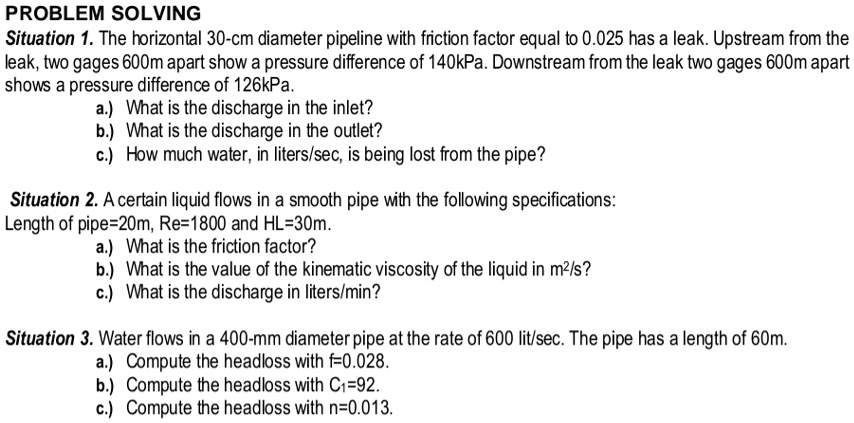 PROBLEM SOLVING

Situation 1. The horizontal 30-cm diameter pipeline with friction factor equal to 0.025 has a leak. Upstream from the leak, two gages 600m apart show a pressure difference of 140kPa. Downstream from the leak two gages 600m apart shows a pressure difference of 126kPa.

a.) What is the discharge in the inlet?
b.) What is the discharge in the outlet?
c.) How much water, in liters/sec, is being lost from the pipe?

Situation 2. A certain liquid flows in a smooth pipe with the following specifications:
Length of pipe=20m, Re=1800 and HL=30m.

a.) What is the friction factor?
b.) What is the value of the kinematic viscosity of the liquid in $m^2/s$?
c.) What is the discharge in liters/min?

Situation 3. Water flows in a 400-mm diameter pipe at the rate of 600 lit/sec. The pipe has a length of 60m.

a.) Compute the headloss with f=0.028.
b.) Compute the headloss with $C_1$=92.
c.) Compute the headloss with n=0.013.